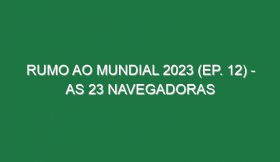 RUMO AO MUNDIAL 2023 (EP. 12) - AS 23 NAVEGADORAS